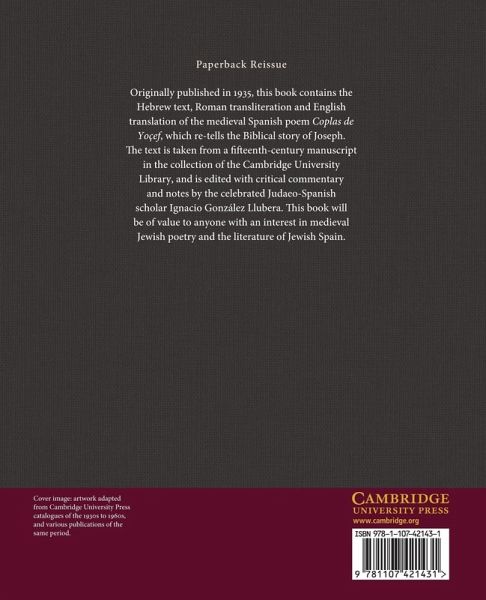 Paperback Reissue

Originally published in 1935, this book contains the Hebrew text, Roman transliteration and English translation of the medieval Spanish poem Coplas de Yoçef, which re-tells the Biblical story of Joseph. The text is taken from a fifteenth-century manuscript in the collection of the Cambridge University Library, and is edited with critical commentary and notes by the celebrated Judaeo-Spanish scholar Ignacio González Llubera. This book will be of value to anyone with an interest in medieval Jewish poetry and the literature of Jewish Spain.

Cover image: artwork adapted from Cambridge University Press catalogues of the 1930s to 1960s, and various publications of the same period.

CAMBRIDGE
UNIVERSITY PRESS
www.cambridge.org

ISBN 978-1-107-42143-1

9 781107 421431 >